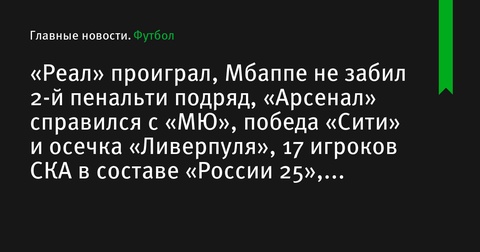 Главные новости. Футбол

«Реал» проиграл, Мбаппе не забил 2-й пенальти подряд, «Арсенал» справился с «МЮ», победа «Сити» и осечка «Ливерпуля», 17 игроков СКА в составе «России 25»,...